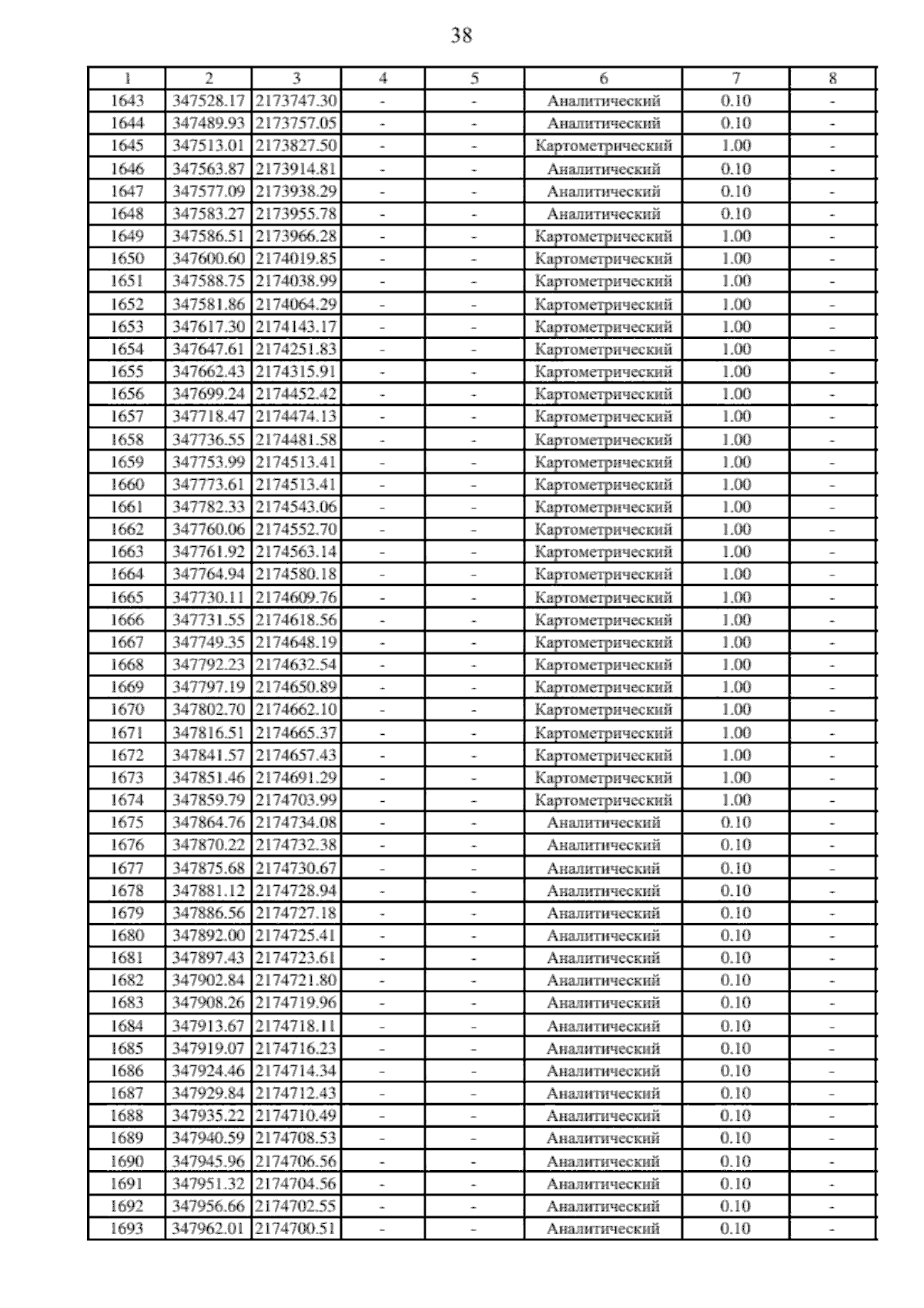 38

| 1 | 2 | 3 | 4 | 5 | 6 | 7 | 8 |
|---|---|---|---|---|---|---|---|
| 1643 | 347528.17 | 2173747.30 | - | - | Аналитический | 0.10 | - |
| 1644 | 347489.93 | 2173757.05 | - | - | Аналитический | 0.10 | - |
| 1645 | 347513.01 | 2173827.50 | - | - | Картометрический | 1.00 | - |
| 1646 | 347563.87 | 2173914.81 | - | - | Аналитический | 0.10 | - |
| 1647 | 347577.09 | 2173938.29 | - | - | Аналитический | 0.10 | - |
| 1648 | 347583.27 | 2173955.78 | - | - | Аналитический | 0.10 | - |
| 1649 | 347586.51 | 2173966.28 | - | - | Картометрический | 1.00 | - |
| 1650 | 347600.60 | 2174019.85 | - | - | Картометрический | 1.00 | - |
| 1651 | 347588.75 | 2174038.99 | - | - | Картометрический | 1.00 | - |
| 1652 | 347581.86 | 2174064.29 | - | - | Картометрический | 1.00 | - |
| 1653 | 347617.30 | 2174143.17 | - | - | Картометрический | 1.00 | - |
| 1654 | 347647.61 | 2174251.83 | - | - | Картометрический | 1.00 | - |
| 1655 | 347662.43 | 2174315.91 | - | - | Картометрический | 1.00 | - |
| 1656 | 347699.24 | 2174452.42 | - | - | Картометрический | 1.00 | - |
| 1657 | 347718.47 | 2174474.13 | - | - | Картометрический | 1.00 | - |
| 1658 | 347736.55 | 2174481.58 | - | - | Картометрический | 1.00 | - |
| 1659 | 347753.99 | 2174513.41 | - | - | Картометрический | 1.00 | - |
| 1660 | 347773.61 | 2174513.41 | - | - | Картометрический | 1.00 | - |
| 1661 | 347782.33 | 2174543.06 | - | - | Картометрический | 1.00 | - |
| 1662 | 347760.06 | 2174552.70 | - | - | Картометрический | 1.00 | - |
| 1663 | 347761.92 | 2174563.14 | - | - | Картометрический | 1.00 | - |
| 1664 | 347764.94 | 2174580.18 | - | - | Картометрический | 1.00 | - |
| 1665 | 347730.11 | 2174609.76 | - | - | Картометрический | 1.00 | - |
| 1666 | 347731.55 | 2174618.56 | - | - | Картометрический | 1.00 | - |
| 1667 | 347749.35 | 2174648.19 | - | - | Картометрический | 1.00 | - |
| 1668 | 347792.23 | 2174632.54 | - | - | Картометрический | 1.00 | - |
| 1669 | 347797.19 | 2174650.89 | - | - | Картометрический | 1.00 | - |
| 1670 | 347802.70 | 2174662.10 | - | - | Картометрический | 1.00 | - |
| 1671 | 347816.51 | 2174665.37 | - | - | Картометрический | 1.00 | - |
| 1672 | 347841.57 | 2174657.43 | - | - | Картометрический | 1.00 | - |
| 1673 | 347851.46 | 2174691.29 | - | - | Картометрический | 1.00 | - |
| 1674 | 347859.79 | 2174703.99 | - | - | Картометрический | 1.00 | - |
| 1675 | 347864.76 | 2174734.08 | - | - | Аналитический | 0.10 | - |
| 1676 | 347870.22 | 2174732.38 | - | - | Аналитический | 0.10 | - |
| 1677 | 347875.68 | 2174730.67 | - | - | Аналитический | 0.10 | - |
| 1678 | 347881.12 | 2174728.94 | - | - | Аналитический | 0.10 | - |
| 1679 | 347886.56 | 2174727.18 | - | - | Аналитический | 0.10 | - |
| 1680 | 347892.00 | 2174725.41 | - | - | Аналитический | 0.10 | - |
| 1681 | 347897.43 | 2174723.61 | - | - | Аналитический | 0.10 | - |
| 1682 | 347902.84 | 2174721.80 | - | - | Аналитический | 0.10 | - |
| 1683 | 347908.26 | 2174719.96 | - | - | Аналитический | 0.10 | - |
| 1684 | 347913.67 | 2174718.11 | - | - | Аналитический | 0.10 | - |
| 1685 | 347919.07 | 2174716.23 | - | - | Аналитический | 0.10 | - |
| 1686 | 347924.46 | 2174714.34 | - | - | Аналитический | 0.10 | - |
| 1687 | 347929.84 | 2174712.43 | - | - | Аналитический | 0.10 | - |
| 1688 | 347935.22 | 2174710.49 | - | - | Аналитический | 0.10 | - |
| 1689 | 347940.59 | 2174708.53 | - | - | Аналитический | 0.10 | - |
| 1690 | 347945.96 | 2174706.56 | - | - | Аналитический | 0.10 | - |
| 1691 | 347951.32 | 2174704.56 | - | - | Аналитический | 0.10 | - |
| 1692 | 347956.66 | 2174702.55 | - | - | Аналитический | 0.10 | - |
| 1693 | 347962.01 | 2174700.51 | - | - | Аналитический | 0.10 | - |